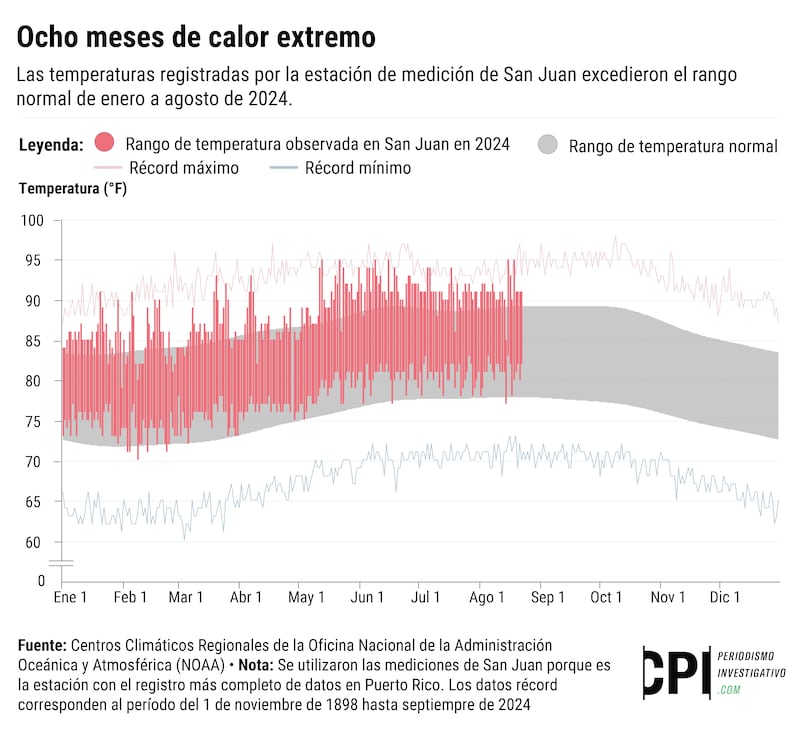 Ocho meses de calor extremo

Las temperaturas registradas por la estación de medición de San Juan excedieron el rango normal de enero a agosto de 2024.

Leyenda: Rango de temperatura observada en San Juan en 2024 Rango de temperatura normal
Récord máximo Récord mínimo

Temperatura (°F)

100
95
90
85
80
75
70
65
60
0

Ene 1 Feb 1 Mar 1 Abr 1 May 1 Jun 1 Jul 1 Ago 1 Sep 1 Oct 1 Nov 1 Dic 1

Fuente: Centros Climáticos Regionales de la Oficina Nacional de la Administración Oceánica y Atmosférica (NOAA) • Nota: Se utilizaron las mediciones de San Juan porque es la estación con el registro más completo de datos en Puerto Rico. Los datos récord corresponden al período del 1 de noviembre de 1898 hasta septiempre de 2024

CPI PERIODISMO INVESTIGATIVO .COM